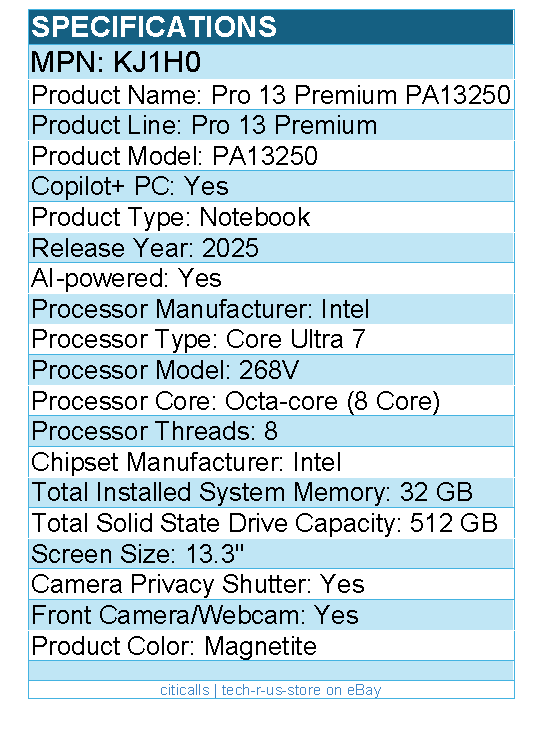 SPECIFICATIONS

MPN: KJ1H0

Product Name: Pro 13 Premium PA13250

Product Line: Pro 13 Premium

Product Model: PA13250

Copilot+ PC: Yes

Product Type: Notebook

Release Year: 2025

AI-powered: Yes

Processor Manufacturer: Intel

Processor Type: Core Ultra 7

Processor Model: 268V

Processor Core: Octa-core (8 Core)

Processor Threads: 8

Chipset Manufacturer: Intel

Total Installed System Memory: 32 GB

Total Solid State Drive Capacity: 512 GB

Screen Size: 13.3"

Camera Privacy Shutter: Yes

Front Camera/Webcam: Yes

Product Color: Magnetite

citicalls | tech-r-us-store on eBay